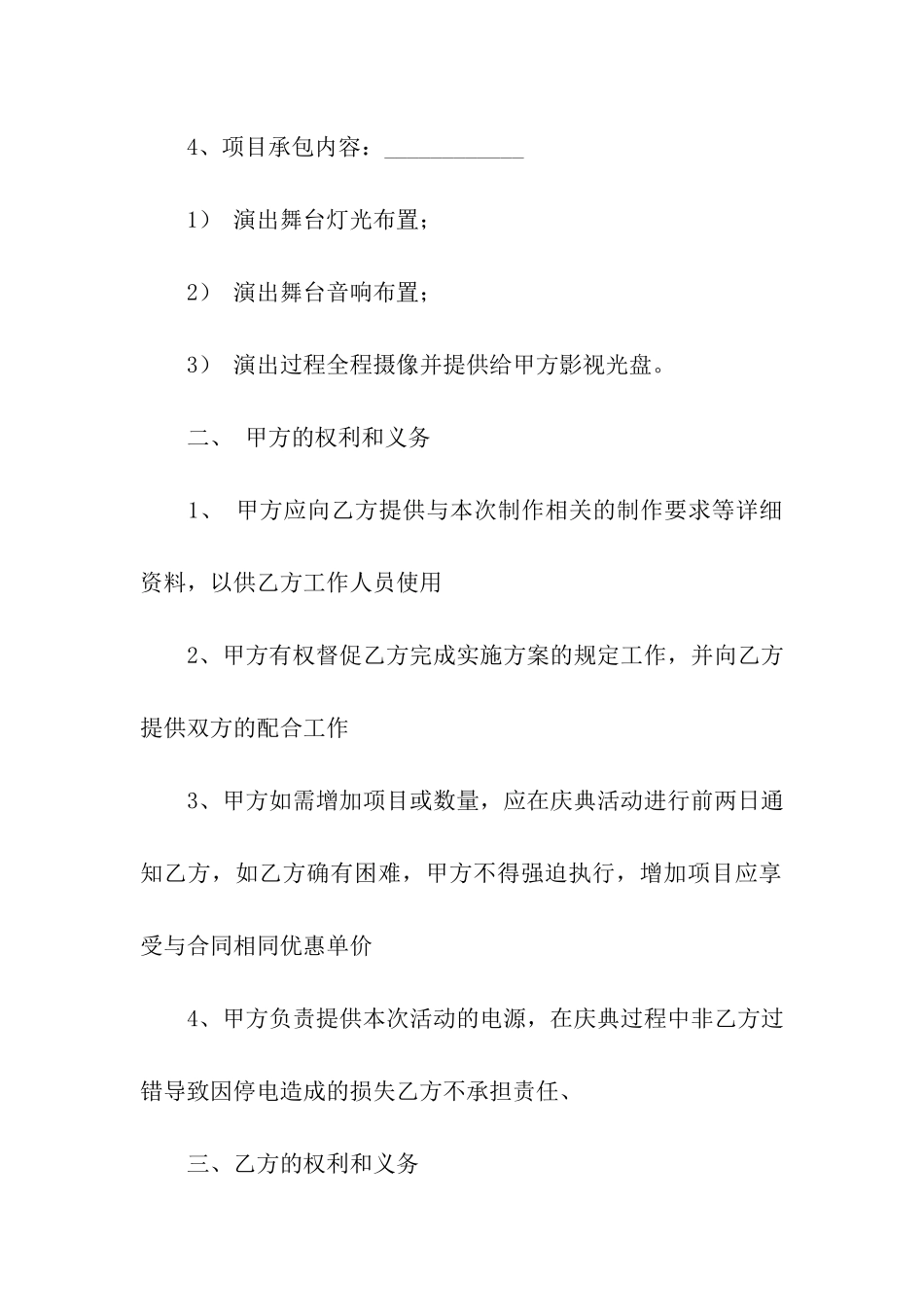 4、项目承包内容：____________

1） 演出舞台灯光布置；

2） 演出舞台音响布置；

3） 演出过程全程摄像并提供给甲方影视光盘。

二、 甲方的权利和义务

1、 甲方应向乙方提供与本次制作相关的制作要求等详细资料，以供乙方工作人员使用

2、甲方有权督促乙方完成实施方案的规定工作，并向乙方提供双方的配合工作

3、甲方如需增加项目或数量，应在庆典活动进行前两日通知乙方，如乙方确有困难，甲方不得强迫执行，增加项目应享受与合同相同优惠单价

4、甲方负责提供本次活动的电源，在庆典过程中非乙方过错导致因停电造成的损失乙方不承担责任、

三、乙方的权利和义务